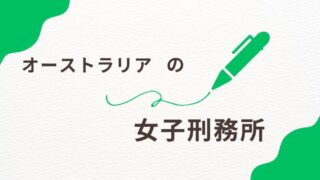 オーストラリア　の

女子刑務所